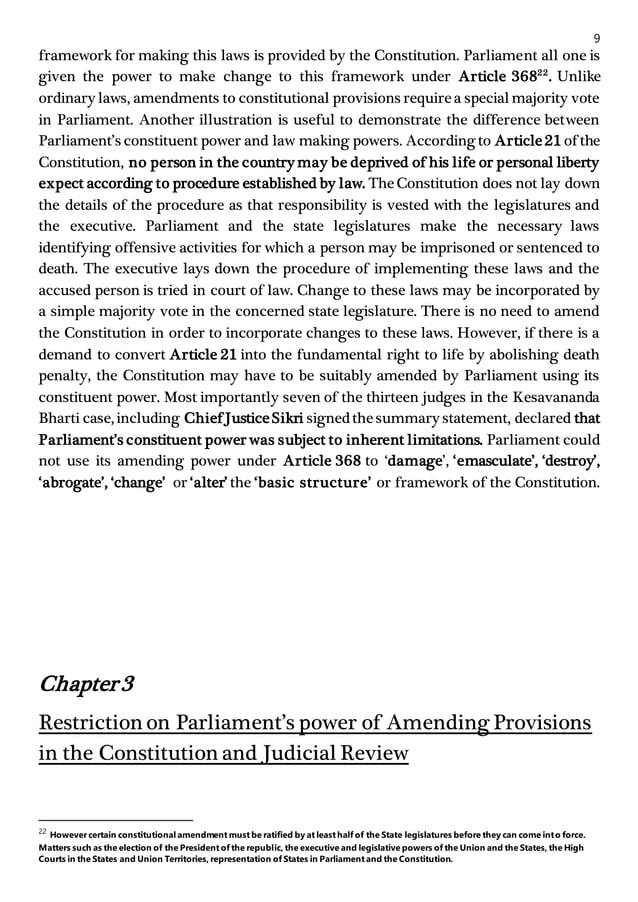 9

framework for making this laws is provided by the Constitution. Parliament all one is given the power to make change to this framework under Article 368$^{22}$. Unlike ordinary laws, amendments to constitutional provisions require a special majority vote in Parliament. Another illustration is useful to demonstrate the difference between Parliament's constituent power and law making powers. According to Article 21 of the Constitution, no person in the country may be deprived of his life or personal liberty expect according to procedure established by law. The Constitution does not lay down the details of the procedure as that responsibility is vested with the legislatures and the executive. Parliament and the state legislatures make the necessary laws identifying offensive activities for which a person may be imprisoned or sentenced to death. The executive lays down the procedure of implementing these laws and the accused person is tried in court of law. Change to these laws may be incorporated by a simple majority vote in the concerned state legislature. There is no need to amend the Constitution in order to incorporate changes to these laws. However, if there is a demand to convert Article 21 into the fundamental right to life by abolishing death penalty, the Constitution may have to be suitably amended by Parliament using its constituent power. Most importantly seven of the thirteen judges in the Kesavananda Bharti case, including Chief Justice Sikri signed the summary statement, declared that Parliament's constituent power was subject to inherent limitations. Parliament could not use its amending power under Article 368 to 'damage', 'emasculate', 'destroy', 'abrogate', 'change' or 'alter' the 'basic structure' or framework of the Constitution.

Chapter 3

Restriction on Parliament's power of Amending Provisions in the Constitution and Judicial Review

$^{22}$ However certain constitutional amendment must be ratified by at least half of the State legislatures before they can come into force. Matters such as the election of the President of the republic, the executive and legislative powers of the Union and the States, the High Courts in the States and Union Territories, representation of States in Parliament and the Constitution.